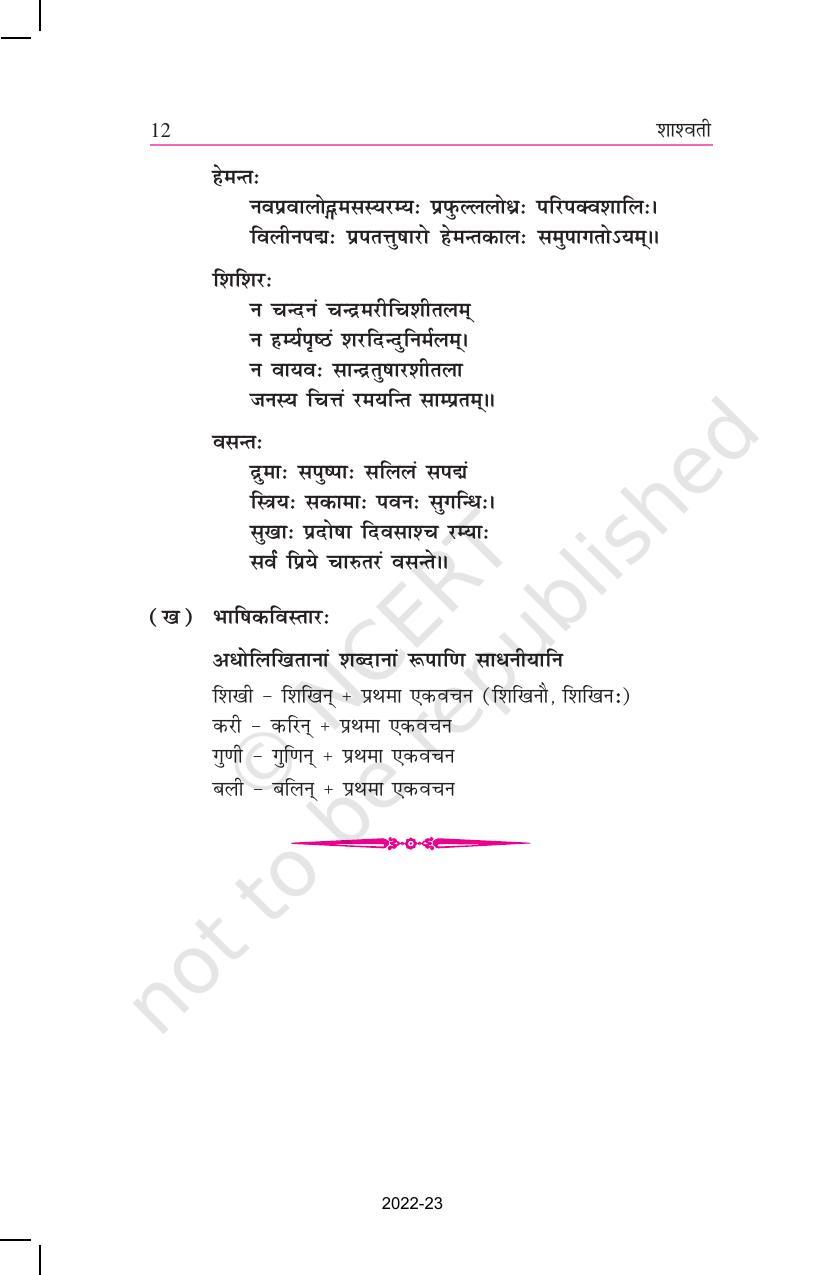 12 शाश्वती

हेमन्तः
नवप्रवालोद्गमसस्यरम्यः प्रफुल्ललोध्रः परिपक्वशालिः।
विलीनपद्मः प्रपतत्तुषारो हेमन्तकालः समुपागतोऽयम्॥

शिशिरः
न चन्दनं चन्द्रमरीचिशीतलम्
न हर्म्यपृष्ठं शरदिन्दुनिर्मलम्।
न वायवः सान्द्रतुषारशीतला
जनस्य चित्तं रमयन्ति साम्प्रतम्॥

वसन्तः
द्रुमाः सपुष्पाः सलिलं सपद्मं
स्त्रियः सकामाः पवनः सुगन्धिः।
सुखाः प्रदोषा दिवसाश्च रम्याः
सर्वं प्रिये चारुतरं वसन्ते॥

(ख) भाषिकविस्तारः

अधोलिखितानां शब्दानां रूपाणि साधनीयानि
शिखी - शिखिन् + प्रथमा एकवचन (शिखिनौ, शिखिनः)
करी - करिन् + प्रथमा एकवचन
गुणी - गुणिन् + प्रथमा एकवचन
बली - बलिन् + प्रथमा एकवचन

© NCERT not to be republished

2022-23